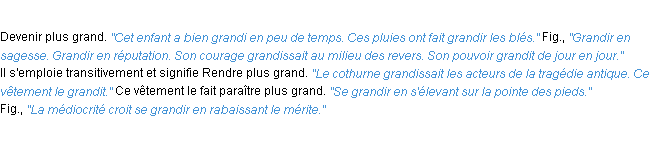 Devenir plus grand. "Cet enfant a bien grandi en peu de temps. Ces pluies ont fait grandir les blés." Fig., "Grandir en sagesse. Grandir en réputation. Son courage grandissait au milieu des revers. Son pouvoir grandit de jour en jour."
Il s'emploie transitivement et signifie Rendre plus grand. "Le cothurne grandissait les acteurs de la tragédie antique. Ce vêtement le grandit." Ce vêtement le fait paraître plus grand. "Se grandir en s'élevant sur la pointe des pieds."
Fig., "La médiocrité croit se grandir en rabaissant le mérite."